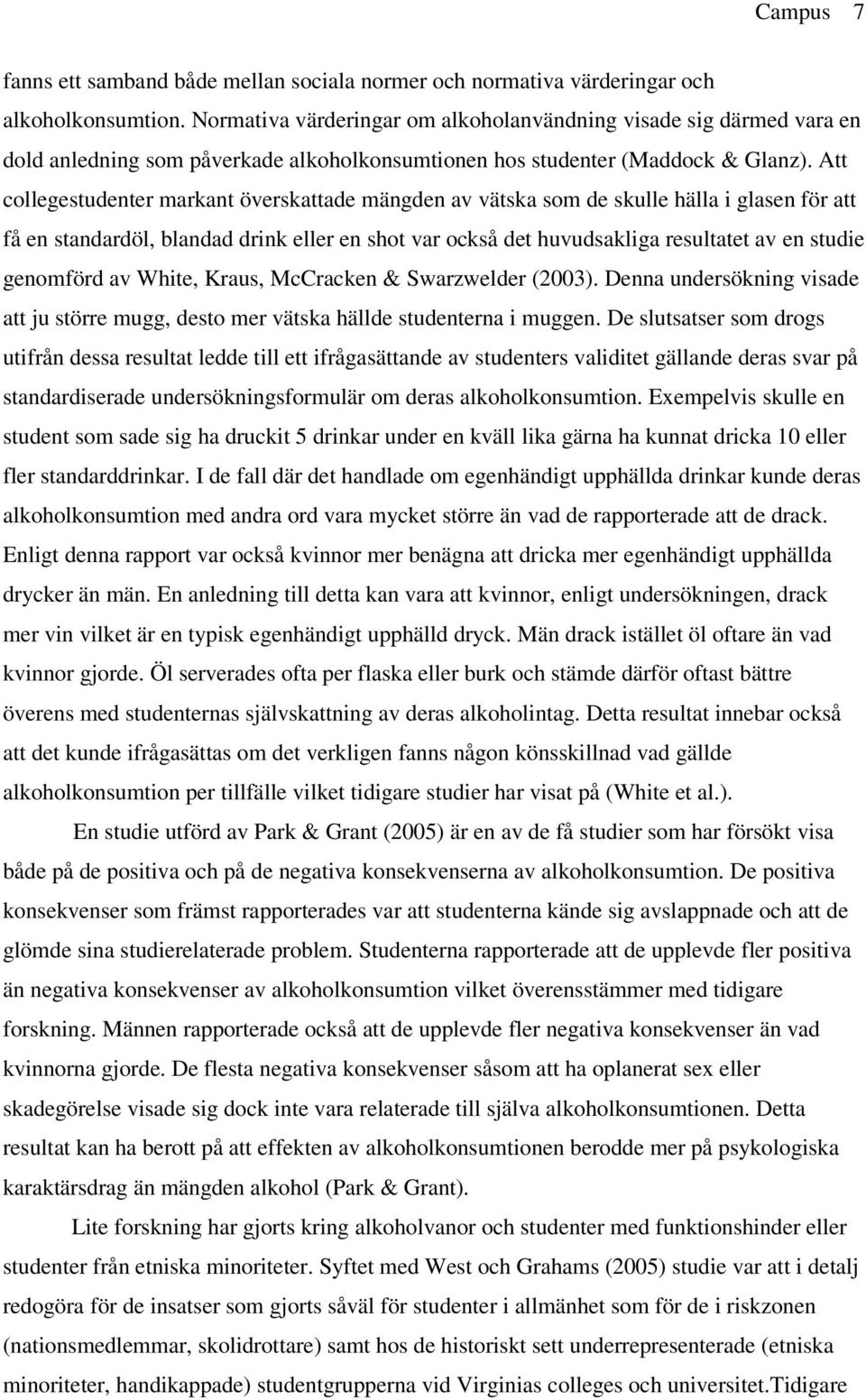 Campus 7

fanns ett samband både mellan sociala normer och normativa värderingar och alkoholkonsumtion. Normativa värderingar om alkoholanvändning visade sig därmed vara en dold anledning som påverkade alkoholkonsumtionen hos studenter (Maddock & Glanz). Att collegestudenter markant överskattade mängden av vätska som de skulle hälla i glasen för att få en standardöl, blandad drink eller en shot var också det huvudsakliga resultatet av en studie genomförd av White, Kraus, McCracken & Swarzwelder (2003). Denna undersökning visade att ju större mugg, desto mer vätska hällde studenterna i muggen. De slutsatser som drogs utifrån dessa resultat ledde till ett ifrågasättande av studenters validitet gällande deras svar på standardiserade undersökningsformulär om deras alkoholkonsumtion. Exempelvis skulle en student som sade sig ha druckit 5 drinkar under en kväll lika gärna ha kunnat dricka 10 eller fler standarddrinkar. I de fall där det handlade om egenhändigt upphällda drinkar kunde deras alkoholkonsumtion med andra ord vara mycket större än vad de rapporterade att de drack. Enligt denna rapport var också kvinnor mer benägna att dricka mer egenhändigt upphällda drycker än män. En anledning till detta kan vara att kvinnor, enligt undersökningen, drack mer vin vilket är en typisk egenhändigt upphälld dryck. Män drack istället öl oftare än vad kvinnor gjorde. Öl serverades ofta per flaska eller burk och stämde därför oftast bättre överens med studenternas självskattning av deras alkoholintag. Detta resultat innebar också att det kunde ifrågasättas om det verkligen fanns någon könsskillnad vad gällde alkoholkonsumtion per tillfälle vilket tidigare studier har visat på (White et al.).

En studie utförd av Park & Grant (2005) är en av de få studier som har försökt visa både på de positiva och på de negativa konsekvenserna av alkoholkonsumtion. De positiva konsekvenser som främst rapporterades var att studenterna kände sig avslappnade och att de glömde sina studierelaterade problem. Studenterna rapporterade att de upplevde fler positiva än negativa konsekvenser av alkoholkonsumtion vilket överensstämmer med tidigare forskning. Männen rapporterade också att de upplevde fler negativa konsekvenser än vad kvinnorna gjorde. De flesta negativa konsekvenser såsom att ha oplanerat sex eller skadegörelse visade sig dock inte vara relaterade till själva alkoholkonsumtionen. Detta resultat kan ha berott på att effekten av alkoholkonsumtionen berodde mer på psykologiska karaktärsdrag än mängden alkohol (Park & Grant).

Lite forskning har gjorts kring alkoholvanor och studenter med funktionshinder eller studenter från etniska minoriteter. Syftet med West och Grahams (2005) studie var att i detalj redogöra för de insatser som gjorts såväl för studenter i allmänhet som för de i riskzonen (nationsmedlemmar, skolidrottare) samt hos de historiskt sett underrepresenterade (etniska minoriteter, handikappade) studentgrupperna vid Virginias colleges och universitet.Tidigare